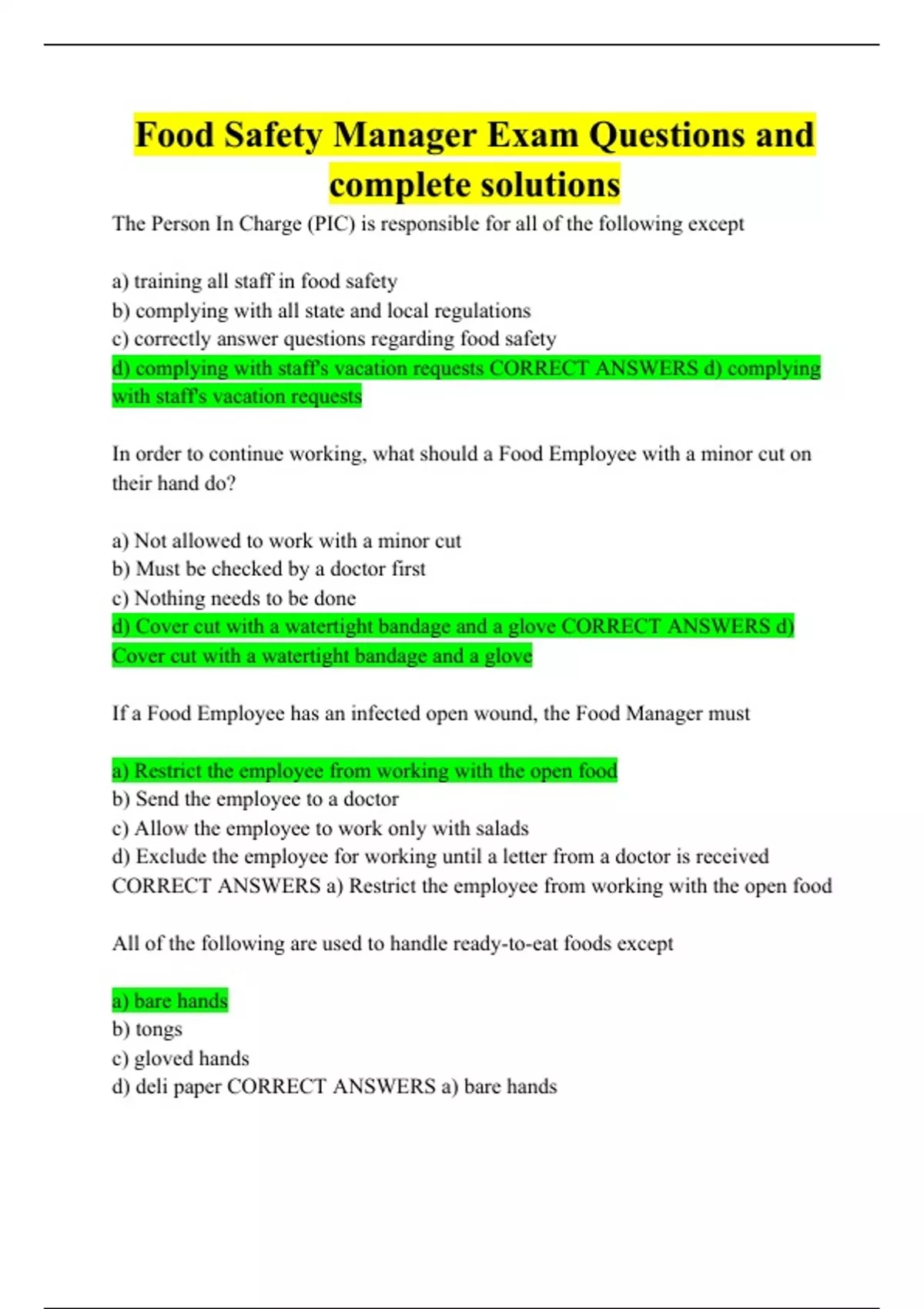 Food Safety Manager Exam Questions and complete solutions

The Person In Charge (PIC) is responsible for all of the following except

a) training all staff in food safety
b) complying with all state and local regulations
c) correctly answer questions regarding food safety
d) complying with staff's vacation requests CORRECT ANSWERS d) complying with staff's vacation requests

In order to continue working, what should a Food Employee with a minor cut on their hand do?

a) Not allowed to work with a minor cut
b) Must be checked by a doctor first
c) Nothing needs to be done
d) Cover cut with a watertight bandage and a glove CORRECT ANSWERS d) Cover cut with a watertight bandage and a glove

If a Food Employee has an infected open wound, the Food Manager must

a) Restrict the employee from working with the open food
b) Send the employee to a doctor
c) Allow the employee to work only with salads
d) Exclude the employee for working until a letter from a doctor is received
CORRECT ANSWERS a) Restrict the employee from working with the open food

All of the following are used to handle ready-to-eat foods except

a) bare hands
b) tongs
c) gloved hands
d) deli paper CORRECT ANSWERS a) bare hands